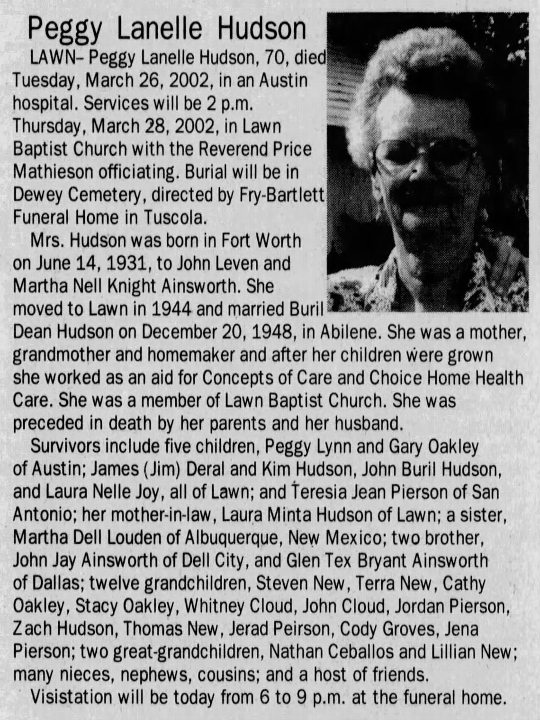 Peggy Lanelle Hudson

LAWN– Peggy Lanelle Hudson, 70, died Tuesday, March 26, 2002, in an Austin hospital. Services will be 2 p.m. Thursday, March 28, 2002, in Lawn Baptist Church with the Reverend Price Mathieson officiating. Burial will be in Dewey Cemetery, directed by Fry-Bartlett Funeral Home in Tuscola.

Mrs. Hudson was born in Fort Worth on June 14, 1931, to John Leven and Martha Nell Knight Ainsworth. She moved to Lawn in 1944 and married Buril Dean Hudson on December 20, 1948, in Abilene. She was a mother, grandmother and homemaker and after her children were grown she worked as an aid for Concepts of Care and Choice Home Health Care. She was a member of Lawn Baptist Church. She was preceded in death by her parents and her husband.

Survivors include five children, Peggy Lynn and Gary Oakley of Austin; James (Jim) Deral and Kim Hudson, John Buril Hudson, and Laura Nelle Joy, all of Lawn; and Teresia Jean Pierson of San Antonio; her mother-in-law, Laura Minta Hudson of Lawn; a sister, Martha Dell Louden of Albuquerque, New Mexico; two brother, John Jay Ainsworth of Dell City, and Glen Tex Bryant Ainsworth of Dallas; twelve grandchildren, Steven New, Terra New, Cathy Oakley, Stacy Oakley, Whitney Cloud, John Cloud, Jordan Pierson, Zach Hudson, Thomas New, Jerad Peirson, Cody Groves, Jena Pierson; two great-grandchildren, Nathan Ceballos and Lillian New; many nieces, nephews, cousins; and a host of friends.

Visistation will be today from 6 to 9 p.m. at the funeral home.